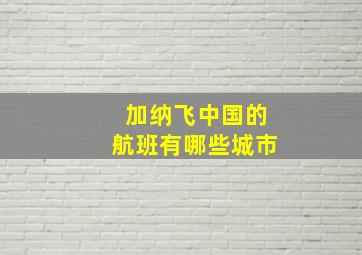 加纳飞中国的
航班有哪些城市